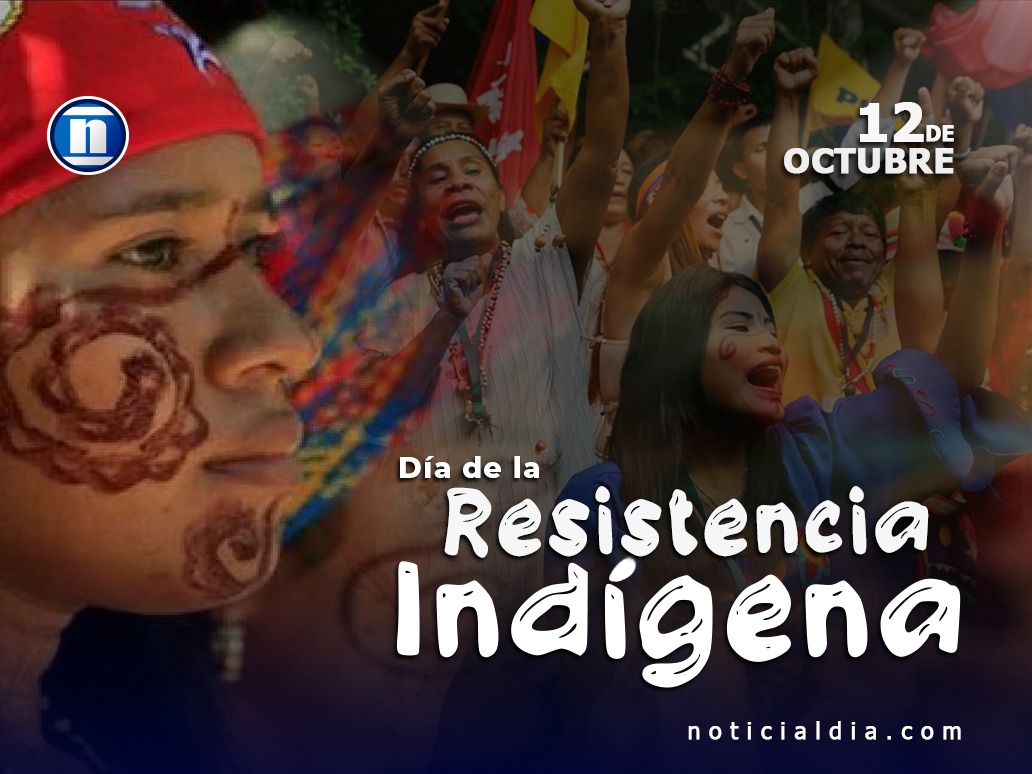 n

12 DE OCTUBRE

Día de la Resistencia Indígena

noticialdia.com